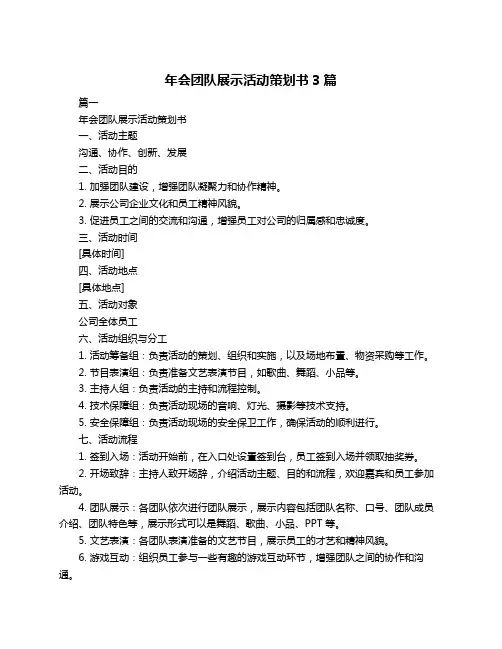 年会团队展示活动策划书 3 篇

篇一

年会团队展示活动策划书

一、活动主题

沟通、协作、创新、发展

二、活动目的

1. 加强团队建设，增强团队凝聚力和协作精神。

2. 展示公司企业文化和员工精神风貌。

3. 促进员工之间的交流和沟通，增强员工对公司的归属感和忠诚度。

三、活动时间

[具体时间]

四、活动地点

[具体地点]

五、活动对象

公司全体员工

六、活动组织与分工

1. 活动筹备组：负责活动的策划、组织和实施，以及场地布置、物资采购等工作。

2. 节目表演组：负责准备文艺表演节目，如歌曲、舞蹈、小品等。

3. 主持人组：负责活动的主持和流程控制。

4. 技术保障组：负责活动现场的音响、灯光、摄影等技术支持。

5. 安全保障组：负责活动现场的安全保卫工作，确保活动的顺利进行。

七、活动流程

1. 签到入场：活动开始前，在入口处设置签到台，员工签到入场并领取抽奖券。

2. 开场致辞：主持人致开场辞，介绍活动主题、目的和流程，欢迎嘉宾和员工参加活动。

4. 团队展示：各团队依次进行团队展示，展示内容包括团队名称、口号、团队成员介绍、团队特色等，展示形式可以是舞蹈、歌曲、小品、PPT 等。

5. 文艺表演：各团队表演准备的文艺节目，展示员工的才艺和精神风貌。

6. 游戏互动：组织员工参与一些有趣的游戏互动环节，增强团队之间的协作和沟通。